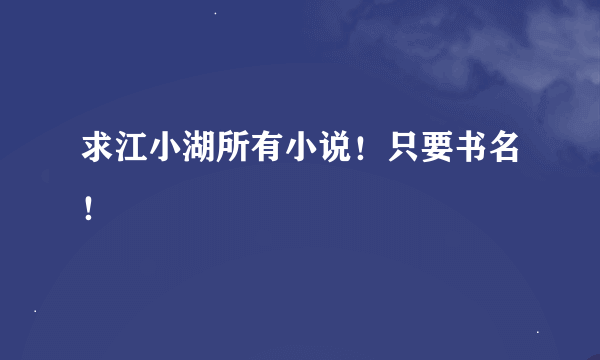 求江小湖所有小说！只要书名！